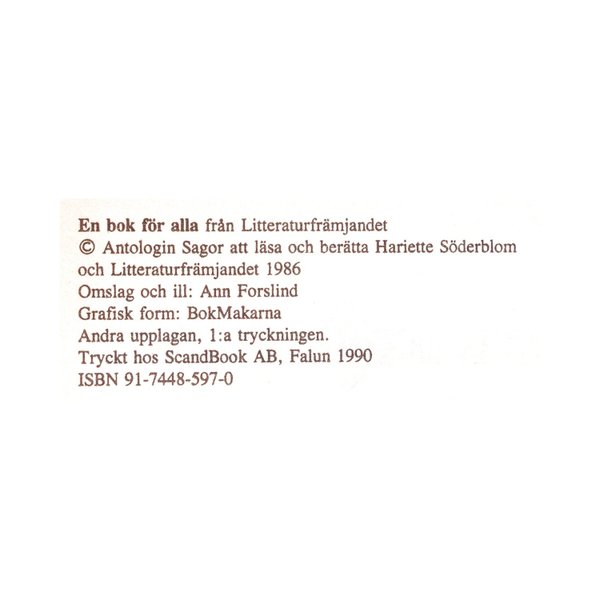 En bok för alla från Litteraturfrämjandet
© Antologin Sagor att läsa och berätta Hariette Söderblom
och Litteraturfrämjandet 1986
Omslag och ill: Ann Forslind
Grafisk form: BokMakarna
Andra upplagan, 1:a tryckningen.
Tryckt hos ScandBook AB, Falun 1990
ISBN 91-7448-597-0